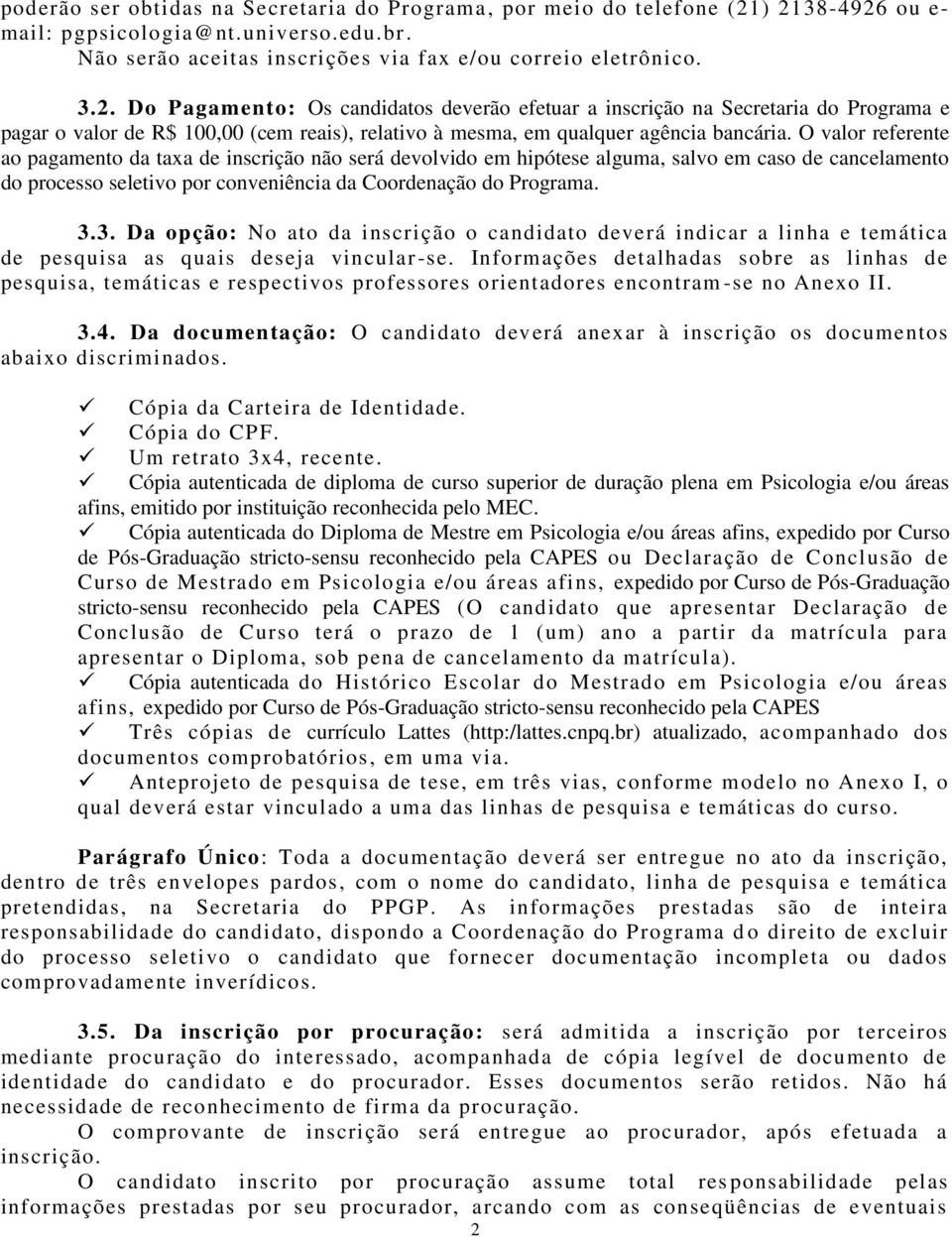 poderão ser obtidas na Secretaria do Programa, por meio do telefone (21) 2138-4926 ou e-mail: pgpsicologia@nt.universo.edu.br.
Não serão aceitas inscrições via fax e/ou correio eletrônico.

3.2. Do Pagamento: Os candidatos deverão efetuar a inscrição na Secretaria do Programa e pagar o valor de R$ 100,00 (cem reais), relativo à mesma, em qualquer agência bancária. O valor referente ao pagamento da taxa de inscrição não será devolvido em hipótese alguma, salvo em caso de cancelamento do processo seletivo por conveniência da Coordenação do Programa.

3.3. Da opção: No ato da inscrição o candidato deverá indicar a linha e temática de pesquisa as quais deseja vincular-se. Informações detalhadas sobre as linhas de pesquisa, temáticas e respectivos professores orientadores encontram-se no Anexo II.

3.4. Da documentação: O candidato deverá anexar à inscrição os documentos abaixo discriminados.

✓ Cópia da Carteira de Identidade.
✓ Cópia do CPF.
✓ Um retrato 3x4, recente.
✓ Cópia autenticada de diploma de curso superior de duração plena em Psicologia e/ou áreas afins, emitido por instituição reconhecida pelo MEC.
✓ Cópia autenticada do Diploma de Mestre em Psicologia e/ou áreas afins, expedido por Curso de Pós-Graduação stricto-sensu reconhecido pela CAPES ou Declaração de Conclusão de Curso de Mestrado em Psicologia e/ou áreas afins, expedido por Curso de Pós-Graduação stricto-sensu reconhecido pela CAPES (O candidato que apresentar Declaração de Conclusão de Curso terá o prazo de 1 (um) ano a partir da matrícula para apresentar o Diploma, sob pena de cancelamento da matrícula).
✓ Cópia autenticada do Histórico Escolar do Mestrado em Psicologia e/ou áreas afins, expedido por Curso de Pós-Graduação stricto-sensu reconhecido pela CAPES
✓ Três cópias de currículo Lattes (http:/lattes.cnpq.br) atualizado, acompanhado dos documentos comprobatórios, em uma via.
✓ Anteprojeto de pesquisa de tese, em três vias, conforme modelo no Anexo I, o qual deverá estar vinculado a uma das linhas de pesquisa e temáticas do curso.

Parágrafo Único: Toda a documentação deverá ser entregue no ato da inscrição, dentro de três envelopes pardos, com o nome do candidato, linha de pesquisa e temática pretendidas, na Secretaria do PPGP. As informações prestadas são de inteira responsabilidade do candidato, dispondo a Coordenação do Programa do direito de excluir do processo seletivo o candidato que fornecer documentação incompleta ou dados comprovadamente inverídicos.

3.5. Da inscrição por procuração: será admitida a inscrição por terceiros mediante procuração do interessado, acompanhada de cópia legível de documento de identidade do candidato e do procurador. Esses documentos serão retidos. Não há necessidade de reconhecimento de firma da procuração.
O comprovante de inscrição será entregue ao procurador, após efetuada a inscrição.
O candidato inscrito por procuração assume total responsabilidade pelas informações prestadas por seu procurador, arcando com as conseqüências de eventuais

2